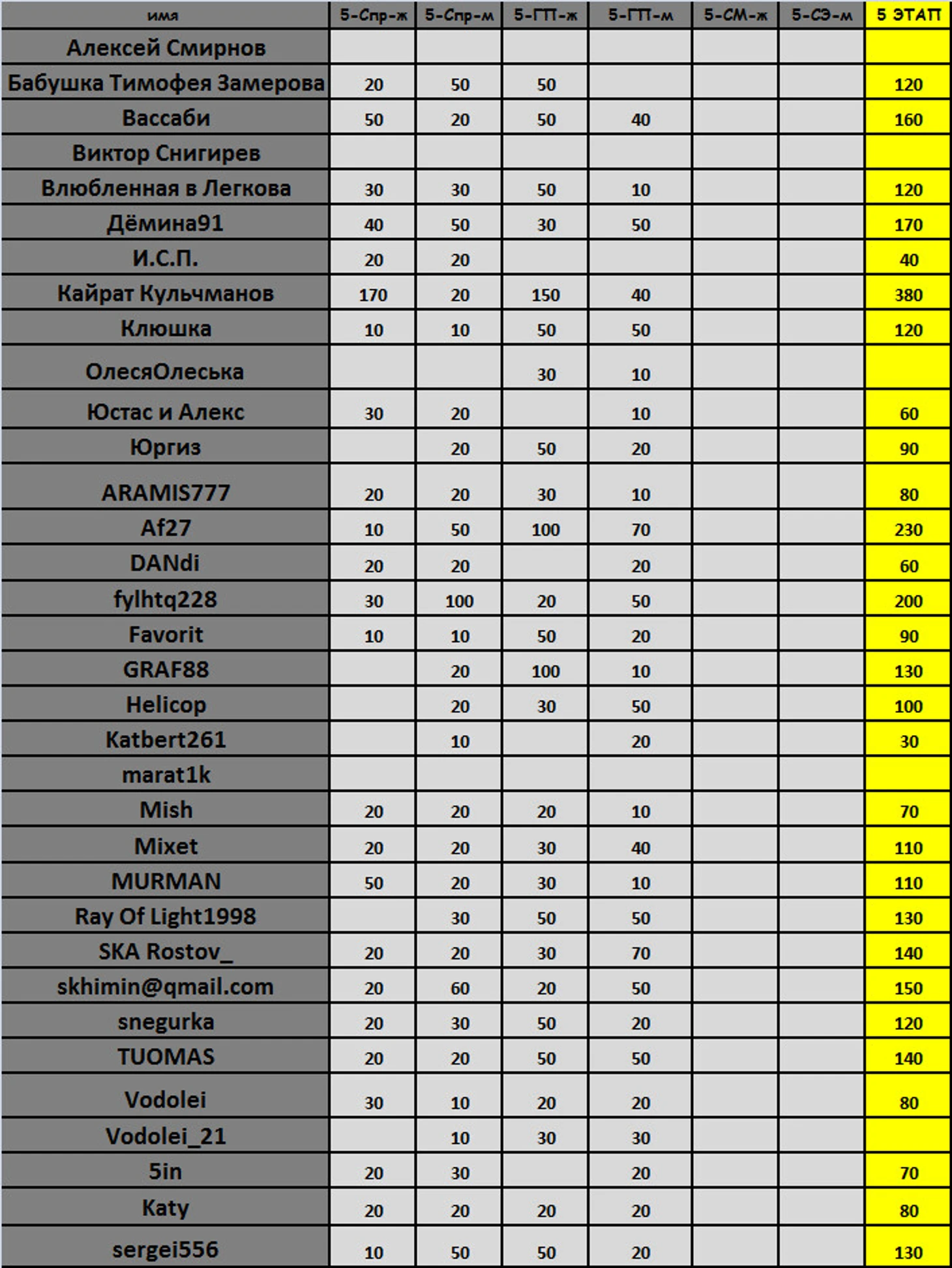 | имя | 5-Спр-ж | 5-Спр-м | 5-ГП-ж | 5-ГП-м | 5-СМ-ж | 5-СЭ-м | 5 ЭТАП |
|---|---|---|---|---|---|---|---|
| Алексей Смирнов | | | | | | | |
| Бабушка Тимофея Замерова | 20 | 50 | 50 | | | | 120 |
| Вассаби | 50 | 20 | 50 | 40 | | | 160 |
| Виктор Снигирев | | | | | | | |
| Влюбленная в Легкова | 30 | 30 | 50 | 10 | | | 120 |
| Дёмина91 | 40 | 50 | 30 | 50 | | | 170 |
| И.С.П. | 20 | 20 | | | | | 40 |
| Кайрат Кульчманов | 170 | 20 | 150 | 40 | | | 380 |
| Клюшка | 10 | 10 | 50 | 50 | | | 120 |
| ОлесяОлеська | | | 30 | 10 | | | |
| Юстас и Алекс | 30 | 20 | | 10 | | | 60 |
| Юргиз | | 20 | 50 | 20 | | | 90 |
| ARAMIS777 | 20 | 20 | 30 | 10 | | | 80 |
| Af27 | 10 | 50 | 100 | 70 | | | 230 |
| DANdi | 20 | 20 | | 20 | | | 60 |
| fylhtq228 | 30 | 100 | 20 | 50 | | | 200 |
| Favorit | 10 | 10 | 50 | 20 | | | 90 |
| GRAF88 | | 20 | 100 | 10 | | | 130 |
| Helicop | | 20 | 30 | 50 | | | 100 |
| Katbert261 | | 10 | | 20 | | | 30 |
| marat1k | | | | | | | |
| Mish | 20 | 20 | 20 | 10 | | | 70 |
| Mixet | 20 | 20 | 30 | 40 | | | 110 |
| MURMAN | 50 | 20 | 30 | 10 | | | 110 |
| Ray Of Light1998 | | 30 | 50 | 50 | | | 130 |
| SKA Rostov_ | 20 | 20 | 30 | 70 | | | 140 |
| skhimin@qmail.com | 20 | 60 | 20 | 50 | | | 150 |
| snegurka | 20 | 30 | 50 | 20 | | | 120 |
| TUOMAS | 20 | 20 | 50 | 50 | | | 140 |
| Vodolei | 30 | 10 | 20 | 20 | | | 80 |
| Vodolei_21 | | 10 | 30 | 30 | | | |
| 5in | 20 | 30 | | 20 | | | 70 |
| Katy | 20 | 20 | 20 | 20 | | | 80 |
| sergei556 | 10 | 50 | 50 | 20 | | | 130 |